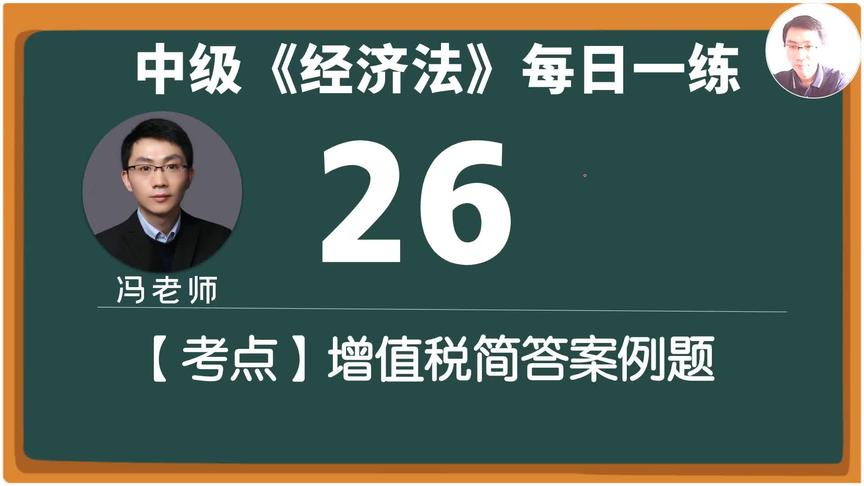 中级《经济法》每日一练

26

冯老师

【考点】增值税简答案例题